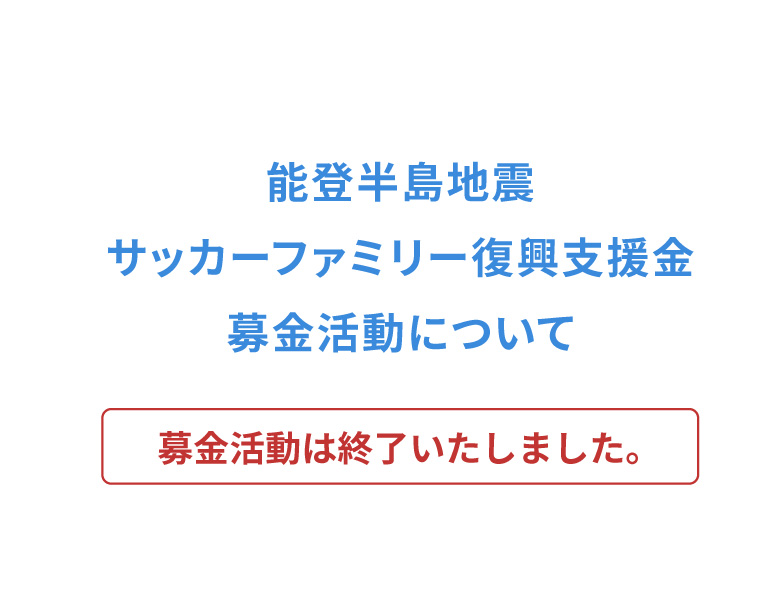 能登半島地震
サッカーファミリー復興支援金
募金活動について

募金活動は終了いたしました。